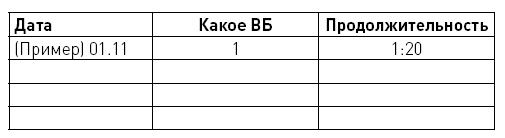 | Дата | Какое ВБ | Продолжительность |
|---|---|---|
| (Пример) 01.11 | 1 | 1:20 |
| | | |
| | | |
| | | |